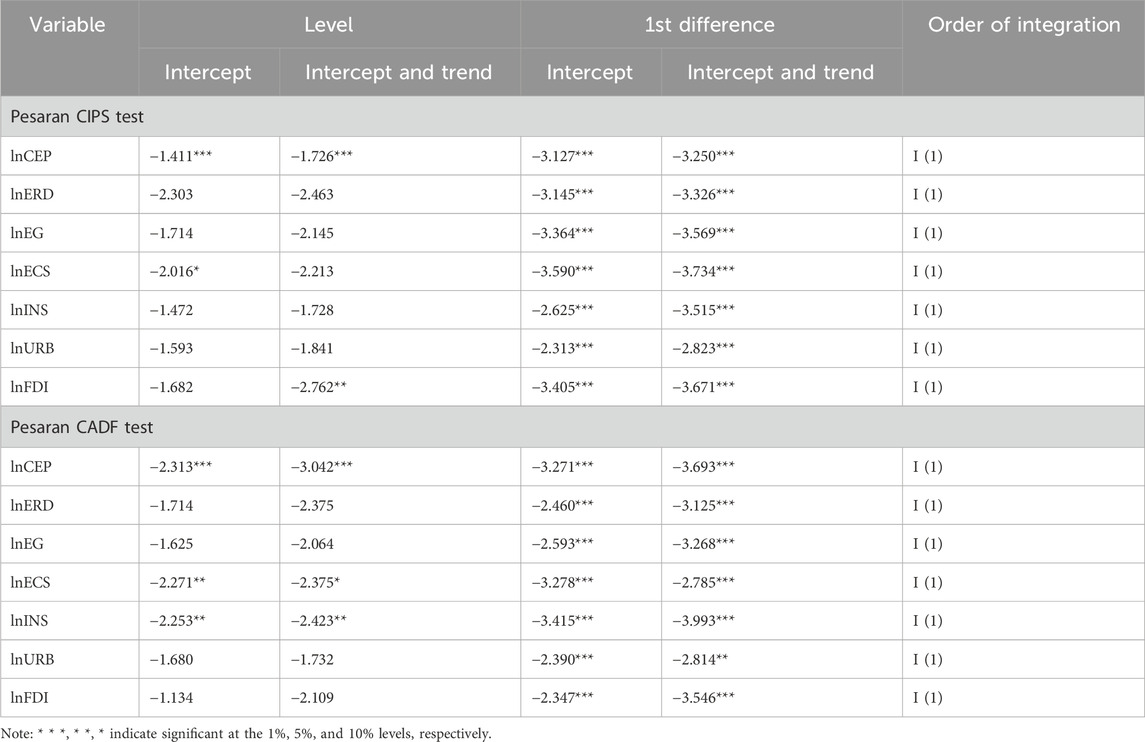 | Variable | Level | | 1st difference | | Order of integration |
|---|---|---|---|---|---|
| | Intercept | Intercept and trend | Intercept | Intercept and trend | |
| Pesaran CIPS test | | | | | |
| lnCEP | −1.411*** | −1.726*** | −3.127*** | −3.250*** | I (1) |
| lnERD | −2.303 | −2.463 | −3.145*** | −3.326*** | I (1) |
| lnEG | −1.714 | −2.145 | −3.364*** | −3.569*** | I (1) |
| lnECS | −2.016* | −2.213 | −3.590*** | −3.734*** | I (1) |
| lnINS | −1.472 | −1.728 | −2.625*** | −3.515*** | I (1) |
| lnURB | −1.593 | −1.841 | −2.313*** | −2.823*** | I (1) |
| lnFDI | −1.682 | −2.762** | −3.405*** | −3.671*** | I (1) |
| Pesaran CADF test | | | | | |
| lnCEP | −2.313*** | −3.042*** | −3.271*** | −3.693*** | I (1) |
| lnERD | −1.714 | −2.375 | −2.460*** | −3.125*** | I (1) |
| lnEG | −1.625 | −2.064 | −2.593*** | −3.268*** | I (1) |
| lnECS | −2.271** | −2.375* | −3.278*** | −2.785*** | I (1) |
| lnINS | −2.253** | −2.423** | −3.415*** | −3.993*** | I (1) |
| lnURB | −1.680 | −1.732 | −2.390*** | −2.814** | I (1) |
| lnFDI | −1.134 | −2.109 | −2.347*** | −3.546*** | I (1) |

Note: * * *, * *, * indicate significant at the 1%, 5%, and 10% levels, respectively.